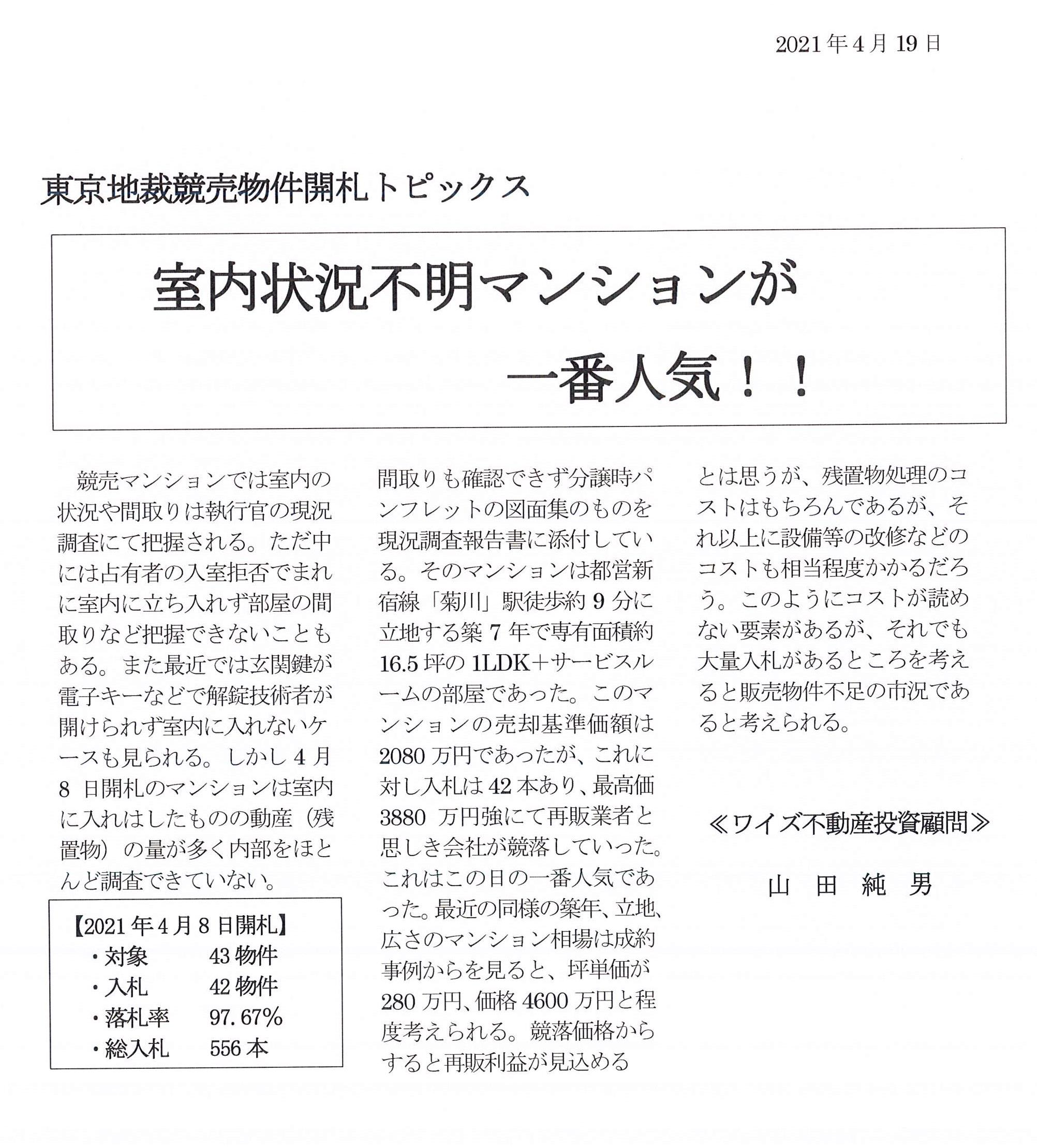 2021年4月19日

東京地裁競売物件開札トピックス

室内状況不明マンションが
一番人気！！

競売マンションでは室内の状況や間取りは執行官の現況調査にて把握される。ただ中には占有者の入室拒否でまれに室内に立ち入れず部屋の間取りなど把握できないこともある。また最近では玄関鍵が電子キーなどで解錠技術者が開けられず室内に入れないケースも見られる。しかし4月8日開札のマンションは室内に入れはしたものの動産（残置物）の量が多く内部をほとんど調査できていない。

【2021年4月8日開札】
・対象　43物件
・入札　42物件
・落札率　97.67%
・総入札　556本

間取りも確認できず分譲時パンフレットの図面集のものを現況調査報告書に添付している。そのマンションは都営新宿線「菊川」駅徒歩約9分に立地する築7年で専有面積約16.5坪の1LDK＋サービスルームの部屋であった。このマンションの売却基準価額は2080万円であったが、これに対し入札は42本あり、最高価3880万円強にて再販業者と思しき会社が競落していった。これはこの日の一番人気であった。最近の同様の築年、立地、広さのマンション相場は成約事例からを見ると、坪単価が280万円、価格4600万円と程度考えられる。競落価格からすると再販利益が見込める

とは思うが、残置物処理のコストはもちろんであるが、それ以上に設備等の改修などのコストも相当程度かかるだろう。このようにコストが読めない要素があるが、それでも大量入札があるところを考えると販売物件不足の市況であると考えられる。

≪ワイズ不動産投資顧問≫

山　田　純　男